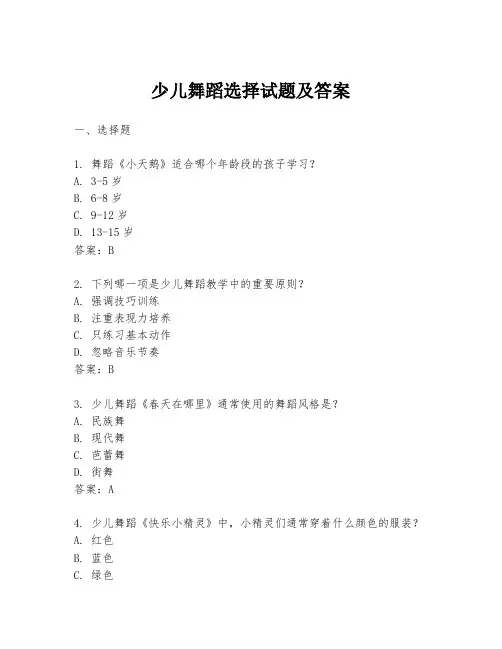 少儿舞蹈选择试题及答案

一、选择题

1. 舞蹈《小天鹅》适合哪个年龄段的孩子学习？
A. 3-5 岁
B. 6-8 岁
C. 9-12 岁
D. 13-15 岁
答案：B

2. 下列哪一项是少儿舞蹈教学中的重要原则？
A. 强调技巧训练
B. 注重表现力培养
C. 只练习基本动作
D. 忽略音乐节奏
答案：B

3. 少儿舞蹈《春天在哪里》通常使用的舞蹈风格是？
A. 民族舞
B. 现代舞
C. 芭蕾舞
D. 街舞
答案：A

4. 少儿舞蹈《快乐小精灵》中，小精灵们通常穿着什么颜色的服装？
A. 红色
B. 蓝色
C. 绿色